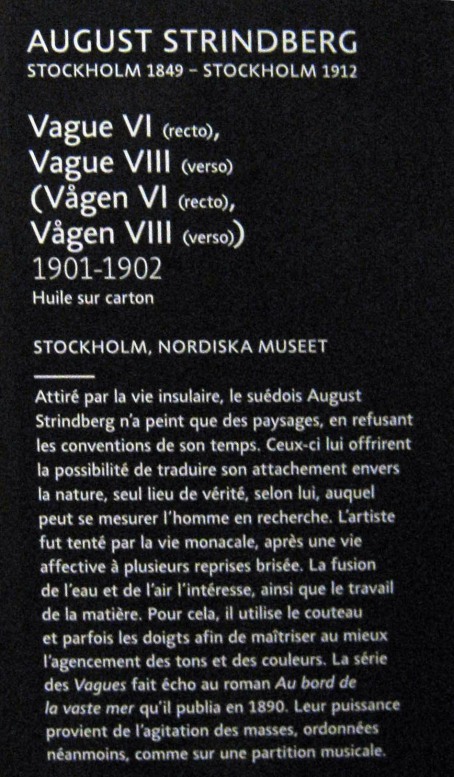 AUGUST STRINDBERG
STOCKHOLM 1849 – STOCKHOLM 1912

Vague VI (recto),
Vague VIII (verso)
(Vågen VI (recto),
Vågen VIII (verso))
1901-1902
Huile sur carton

STOCKHOLM, NORDISKA MUSEET

Attiré par la vie insulaire, le suédois August Strindberg n'a peint que des paysages, en refusant les conventions de son temps. Ceux-ci lui offrirent la possibilité de traduire son attachement envers la nature, seul lieu de vérité, selon lui, auquel peut se mesurer l'homme en recherche. L'artiste fut tenté par la vie monacale, après une vie affective à plusieurs reprises brisée. La fusion de l'eau et de l'air l'intéresse, ainsi que le travail de la matière. Pour cela, il utilise le couteau et parfois les doigts afin de maîtriser au mieux l'agencement des tons et des couleurs. La série des Vagues fait écho au roman Au bord de la vaste mer qu'il publia en 1890. Leur puissance provient de l'agitation des masses, ordonnées néanmoins, comme sur une partition musicale.